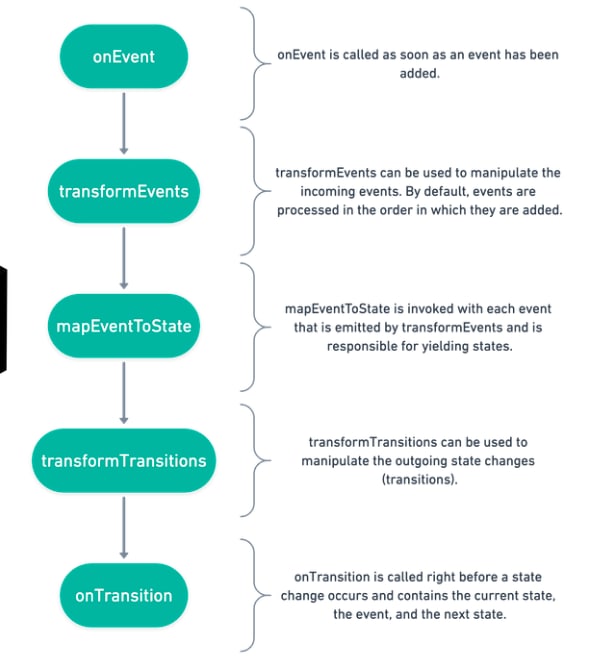 onEvent

onEvent is called as soon as an event has been added.

transformEvents

transformEvents can be used to manipulate the incoming events. By default, events are processed in the order in which they are added.

mapEventToState

mapEventToState is invoked with each event that is emitted by transformEvents and is responsible for yielding states.

transformTransitions

transformTransitions can be used to manipulate the outgoing state changes (transitions).

onTransition

onTransition is called right before a state change occurs and contains the current state, the event, and the next state.